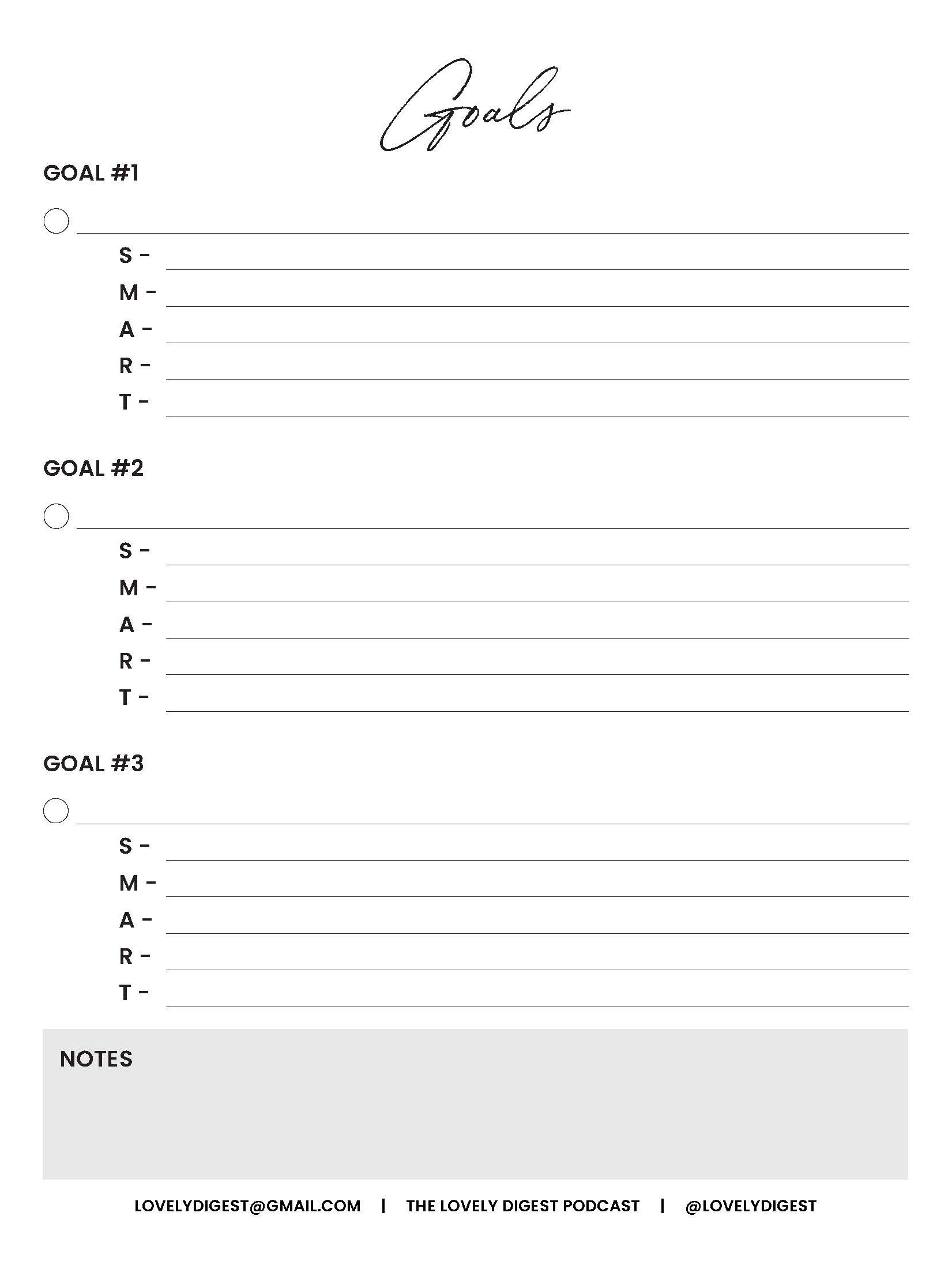 Goals

GOAL #1

S -
M -
A -
R -
T -

GOAL #2

S -
M -
A -
R -
T -

GOAL #3

S -
M -
A -
R -
T -

NOTES

LOVELYDIGEST@GMAIL.COM | THE LOVELY DIGEST PODCAST | @LOVELYDIGEST